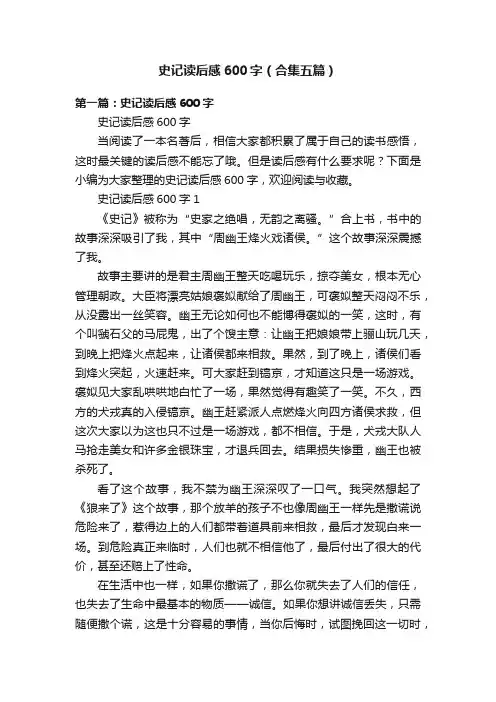 史记读后感600字（合集五篇）

第一篇：史记读后感600字

史记读后感600字

当阅读了一本名著后，相信大家都积累了属于自己的读书感悟，这时最关键的读后感不能忘了哦。但是读后感有什么要求呢？下面是小编为大家整理的史记读后感600字，欢迎阅读与收藏。

史记读后感600字1

《史记》被称为“史家之绝唱，无韵之离骚。”合上书，书中的故事深深吸引了我，其中“周幽王烽火戏诸侯。”这个故事深深震撼了我。

故事主要讲的是君主周幽王整天吃喝玩乐，掠夺美女，根本无心管理朝政。大臣将漂亮姑娘褒姒献给了周幽王，可褒姒整天闷闷不乐，从没露出一丝笑容。幽王无论如何也不能博得褒姒的一笑，这时，有个叫虢石父的马屁鬼，出了个馊主意：让幽王把娘娘带上骊山玩几天，到晚上把烽火点起来，让诸侯都来相救。果然，到了晚上，诸侯们看到烽火突起，火速赶来。可大家赶到镐京，才知道这只是一场游戏。褒姒见大家乱哄哄地白忙了一场，果然觉得有趣笑了一笑。不久，西方的犬戎真的入侵镐京。幽王赶紧派人点燃烽火向四方诸侯求救，但这次大家以为这也只不过是一场游戏，都不相信。于是，犬戎大队人马抢走美女和许多金银珠宝，才退兵回去。结果损失惨重，幽王也被杀死了。

看了这个故事，我不禁为幽王深深叹了一口气。我突然想起了《狼来了》这个故事，那个放羊的孩子不也像周幽王一样先是撒谎说危险来了，惹得边上的人们都带着道具前来相救，最后才发现白来一场。到危险真正来临时，人们也就不相信他了，最后付出了很大的代价，甚至还赔上了性命。

在生活中也一样，如果你撒谎了，那么你就失去了人们的信任，也失去了生命中最基本的物质——诚信。如果你想讲诚信丢失，只需随便撒个谎，这是十分容易的事情，当你后悔时，试图挽回这一切时，